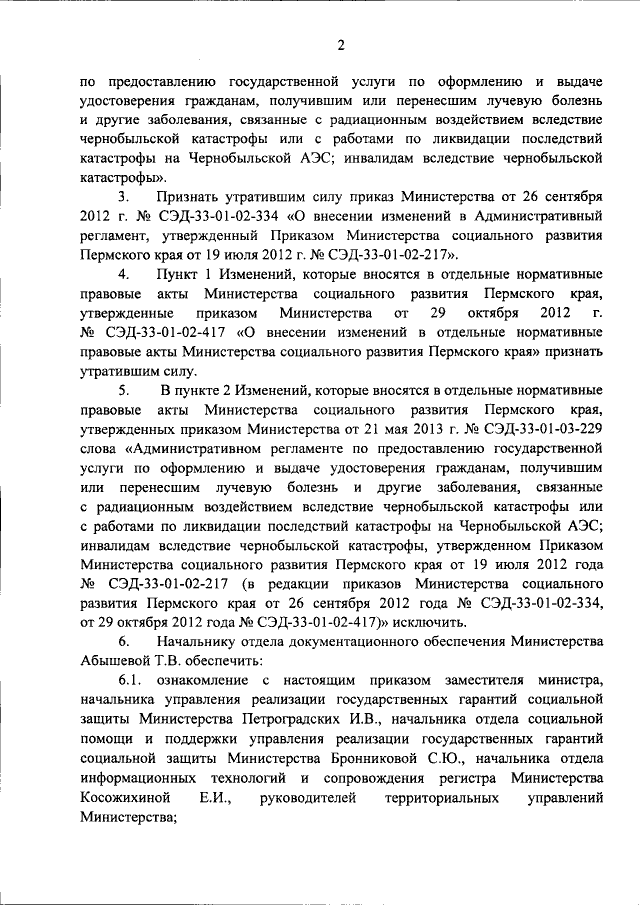 2

по предоставлению государственной услуги по оформлению и выдаче удостоверения гражданам, получившим или перенесшим лучевую болезнь и другие заболевания, связанные с радиационным воздействием вследствие чернобыльской катастрофы или с работами по ликвидации последствий катастрофы на Чернобыльской АЭС; инвалидам вследствие чернобыльской катастрофы».

3. Признать утратившим силу приказ Министерства от 26 сентября 2012 г. № СЭД-33-01-02-334 «О внесении изменений в Административный регламент, утвержденный Приказом Министерства социального развития Пермского края от 19 июля 2012 г. № СЭД-33-01-02-217».

4. Пункт 1 Изменений, которые вносятся в отдельные нормативные правовые акты Министерства социального развития Пермского края, утвержденные приказом Министерства от 29 октября 2012 г. № СЭД-33-01-02-417 «О внесении изменений в отдельные нормативные правовые акты Министерства социального развития Пермского края» признать утратившим силу.

5. В пункте 2 Изменений, которые вносятся в отдельные нормативные правовые акты Министерства социального развития Пермского края, утвержденных приказом Министерства от 21 мая 2013 г. № СЭД-33-01-03-229 слова «Административном регламенте по предоставлению государственной услуги по оформлению и выдаче удостоверения гражданам, получившим или перенесшим лучевую болезнь и другие заболевания, связанные с радиационным воздействием вследствие чернобыльской катастрофы или с работами по ликвидации последствий катастрофы на Чернобыльской АЭС; инвалидам вследствие чернобыльской катастрофы, утвержденном Приказом Министерства социального развития Пермского края от 19 июля 2012 года № СЭД-33-01-02-217 (в редакции приказов Министерства социального развития Пермского края от 26 сентября 2012 года № СЭД-33-01-02-334, от 29 октября 2012 года № СЭД-33-01-02-417)» исключить.

6. Начальнику отдела документационного обеспечения Министерства Абышевой Т.В. обеспечить:

6.1. ознакомление с настоящим приказом заместителя министра, начальника управления реализации государственных гарантий социальной защиты Министерства Петроградских И.В., начальника отдела социальной помощи и поддержки управления реализации государственных гарантий социальной защиты Министерства Бронниковой С.Ю., начальника отдела информационных технологий и сопровождения регистра Министерства Косожихиной Е.И., руководителей территориальных управлений Министерства;